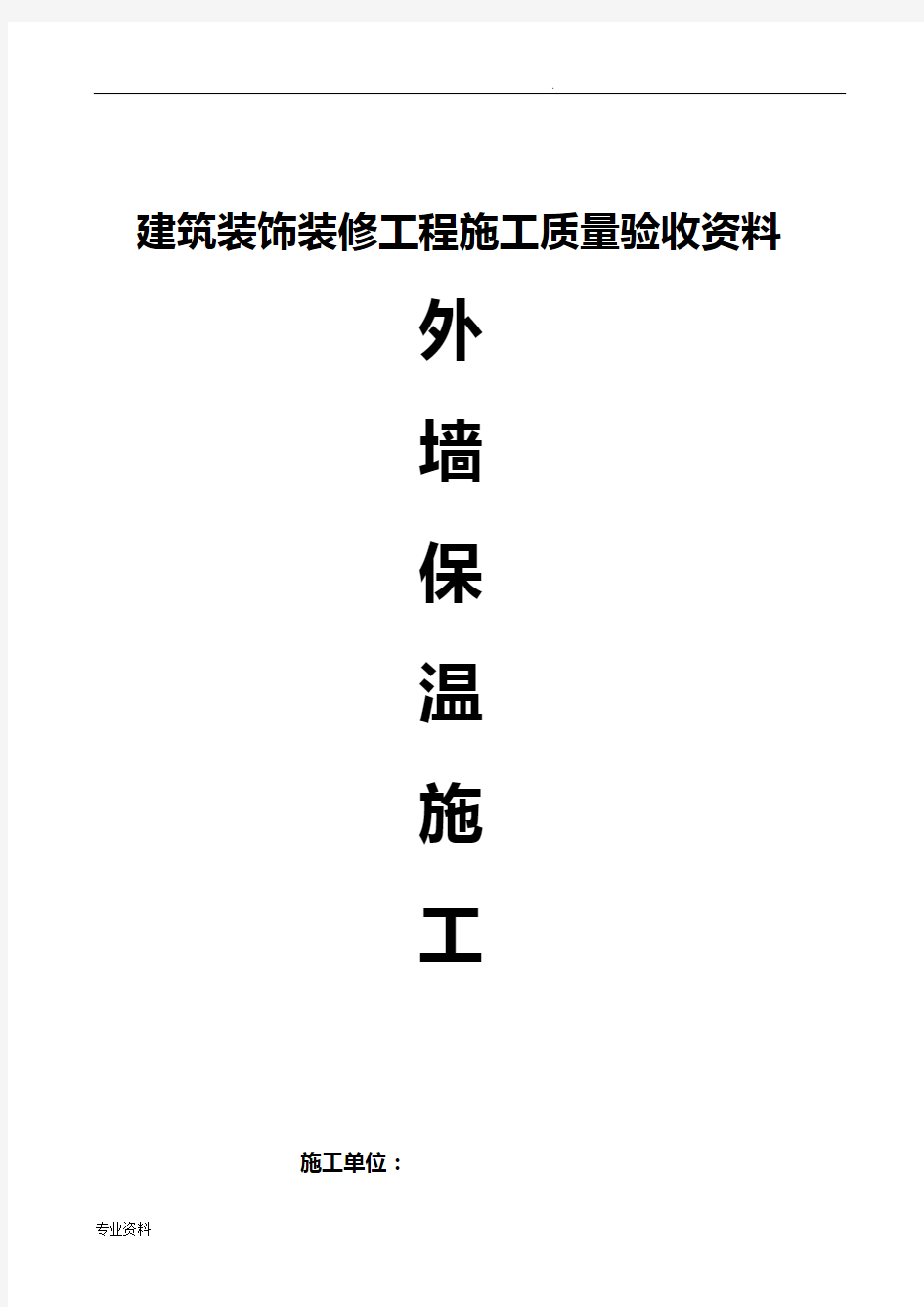 .

建筑装饰装修工程施工质量验收资料

外

墙

保

温

施

工

施工单位：

专业资料